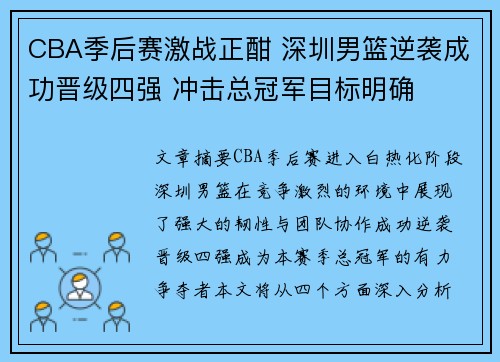 CBA季后赛激战正酣 深圳男篮逆袭成功晋级四强 冲击总冠军目标明确

文章摘要CBA季后赛进入白热化阶段深圳男篮在竞争激烈的环境中展现了强大的韧性与团队协作成功逆袭晋级四强成为本赛季总冠军的有力争夺者本文将从四个方面深入分析